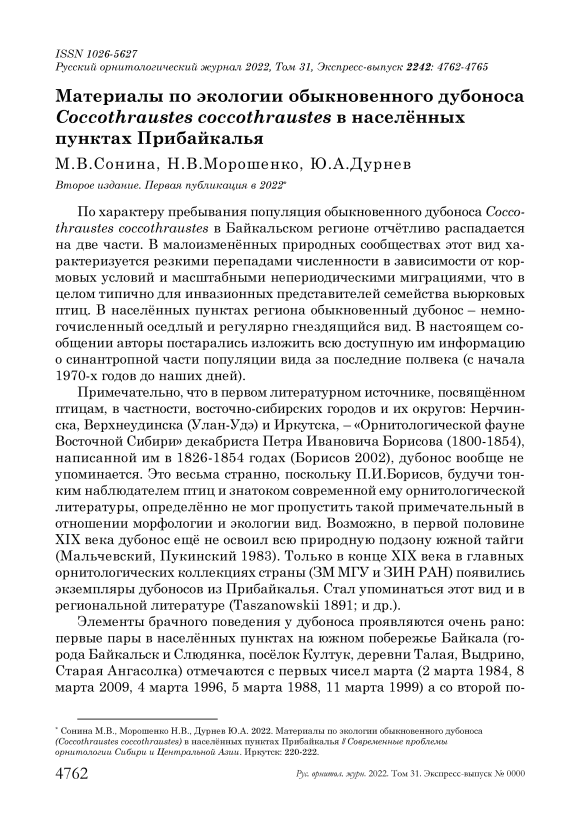 ISSN 1026-5627
Русский орнитологический журнал 2022, Том 31, Экспресс-выпуск 2242: 4762-4765

Материалы по экологии обыкновенного дубоноса Coccothraustes coccothraustes в населённых пунктах Прибайкалья

М.В.Сонина, Н.В.Морошенко, Ю.А.Дурнев

Второе издание. Первая публикация в 2022*

По характеру пребывания популяция обыкновенного дубоноса Coccothraustes coccothraustes в Байкальском регионе отчётливо распадается на две части. В малоизменённых природных сообществах этот вид характеризуется резкими перепадами численности в зависимости от кормовых условий и масштабными непериодическими миграциями, что в целом типично для инвазионных представителей семейства вьюрковых птиц. В населённых пунктах региона обыкновенный дубонос – немногочисленный оседлый и регулярно гнездящийся вид. В настоящем сообщении авторы постарались изложить всю доступную им информацию о синантропной части популяции вида за последние полвека (с начала 1970-х годов до наших дней).

Примечательно, что в первом литературном источнике, посвящённом птицам, в частности, восточно-сибирских городов и их округов: Нерчинска, Верхнеудинска (Улан-Удэ) и Иркутска, – «Орнитологической фауне Восточной Сибири» декабриста Петра Ивановича Борисова (1800-1854), написанной им в 1826-1854 годах (Борисов 2002), дубонос вообще не упоминается. Это весьма странно, поскольку П.И.Борисов, будучи тонким наблюдателем птиц и знатоком современной ему орнитологической литературы, определённо не мог пропустить такой примечательный в отношении морфологии и экологии вид. Возможно, в первой половине XIX века дубонос ещё не освоил всю природную подзону южной тайги (Мальчевский, Пукинский 1983). Только в конце XIX века в главных орнитологических коллекциях страны (ЗМ МГУ и ЗИН РАН) появились экземпляры дубоносов из Прибайкалья. Стал упоминаться этот вид и в региональной литературе (Taszanowskii 1891; и др.).

Элементы брачного поведения у дубоноса проявляются очень рано: первые пары в населённых пунктах на южном побережье Байкала (города Байкальск и Слюдянка, посёлок Култук, деревни Талая, Выдрино, Старая Ангасолка) отмечаются с первых чисел марта (2 марта 1984, 8 марта 2009, 4 марта 1996, 5 марта 1988, 11 марта 1999) а со второй по-

* Сонина М.В., Морошенко Н.В., Дурнев Ю.А. 2022. Материалы по экологии обыкновенного дубоноса (Coccothraustes coccothraustes) в населённых пунктах Прибайкалья // Современные проблемы орнитологии Сибири и Центральной Азии. Иркутск: 220-222.

4762 Рус. орнитол. журн. 2022. Том 31. Экспресс-выпуск № 0000